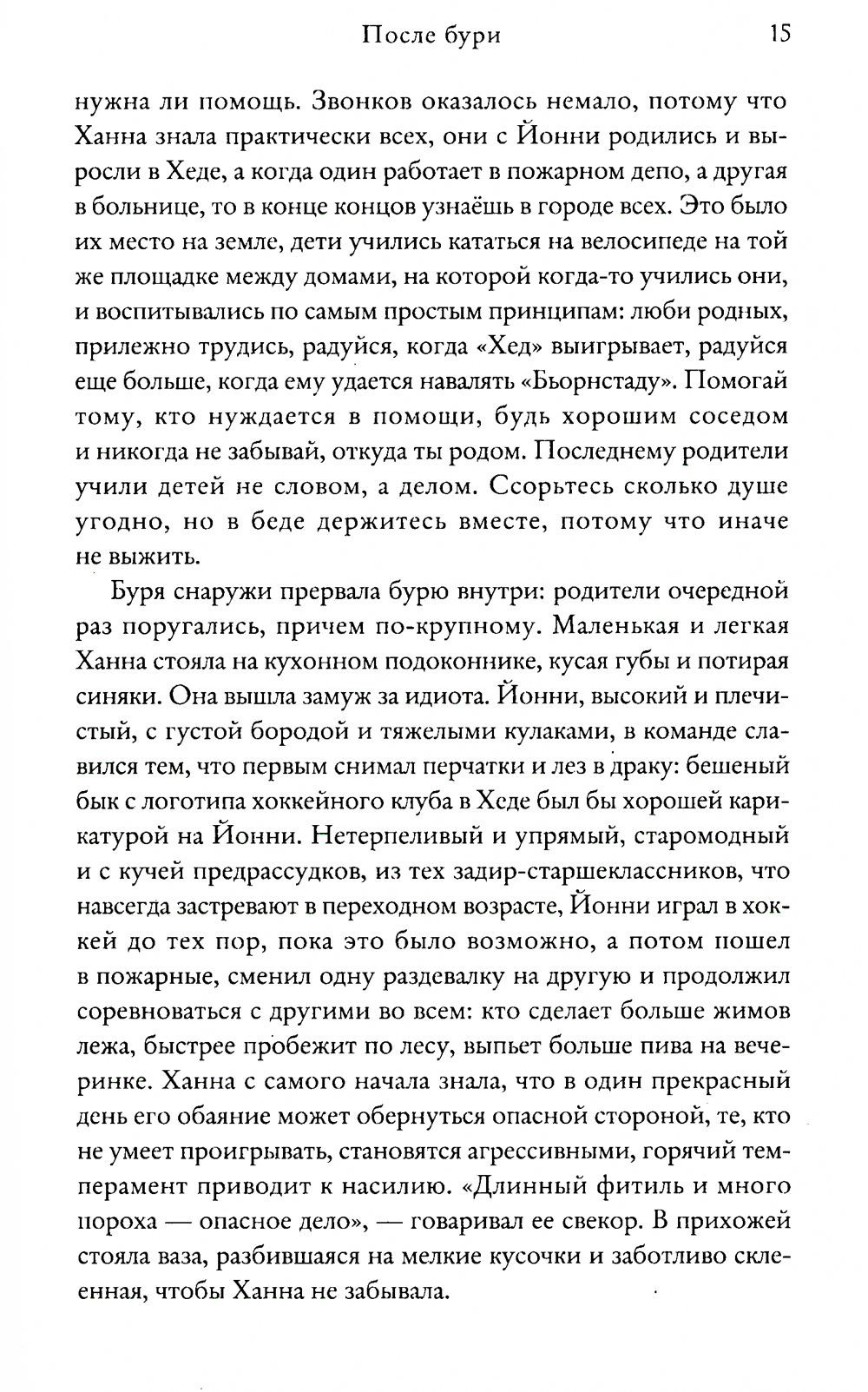 После бури 15

нужна ли помощь. Звонков оказалось немало, потому что Ханна знала практически всех, они с Йонни родились и выросли в Хеде, а когда один работает в пожарном депо, а другая в больнице, то в конце концов узнаёшь в городе всех. Это было их место на земле, дети учились кататься на велосипеде на той же площадке между домами, на которой когда-то учились они, и воспитывались по самым простым принципам: люби родных, прилежно трудись, радуйся, когда «Хед» выигрывает, радуйся еще больше, когда ему удается навалять «Бьорнстаду». Помогай тому, кто нуждается в помощи, будь хорошим соседом и никогда не забывай, откуда ты родом. Последнему родители учили детей не словом, а делом. Ссорьтесь сколько душе угодно, но в беде держитесь вместе, потому что иначе не выжить.

Буря снаружи прервала бурю внутри: родители очередной раз поругались, причем по-крупному. Маленькая и легкая Ханна стояла на кухонном подоконнике, кусая губы и потирая синяки. Она вышла замуж за идиота. Йонни, высокий и плечистый, с густой бородой и тяжелыми кулаками, в команде славился тем, что первым снимал перчатки и лез в драку: бешеный бык с логотипа хоккейного клуба в Хеде был бы хорошей карикатурой на Йонни. Нетерпеливый и упрямый, старомодный и с кучей предрассудков, из тех задир-старшеклассников, что навсегда застревают в переходном возрасте, Йонни играл в хоккей до тех пор, пока это было возможно, а потом пошел в пожарные, сменил одну раздевалку на другую и продолжил соревноваться с другими во всем: кто сделает больше жимов лежа, быстрее пробежит по лесу, выпьет больше пива на вечеринке. Ханна с самого начала знала, что в один прекрасный день его обаяние может обернуться опасной стороной, те, кто не умеет проигрывать, становятся агрессивными, горячий темперамент приводит к насилию. «Длинный фитиль и много пороха — опасное дело», — говаривал ее свекор. В прихожей стояла ваза, разбившаяся на мелкие кусочки и заботливо склеенная, чтобы Ханна не забывала.